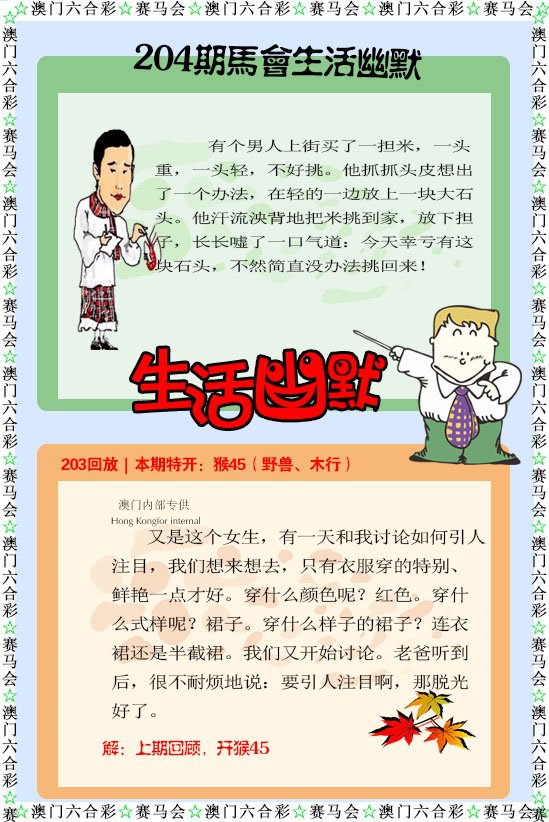 ☆澳门六合彩☆赛马会☆澳门六合彩☆赛马会☆澳门六合彩☆赛马会☆

204期馬會生活幽默

有个男人上街买了一担米，一头重，一头轻，不好挑。他抓抓头皮想出了一个办法，在轻的一边放上一块大石头。他汗流浃背地把米挑到家，放下担子，长长嘘了一口气道：今天幸亏有这块石头，不然简直没办法挑回来！

生活幽默

203回放 | 本期特开：猴45（野兽、木行）

澳门内部专供
Hong Kongfor internal

又是这个女生，有一天和我讨论如何引人注目，我们想来想去，只有衣服穿的特别、鲜艳一点才好。穿什么颜色呢？红色。穿什么式样呢？裙子。穿什么样子的裙子？连衣裙还是半截裙。我们又开始讨论。老爸听到后，很不耐烦地说：要引人注目啊，那脱光好了。

解：上期回顾，开猴45

☆澳门六合彩☆赛马会☆澳门六合彩☆赛马会☆澳门六合彩☆赛马会☆